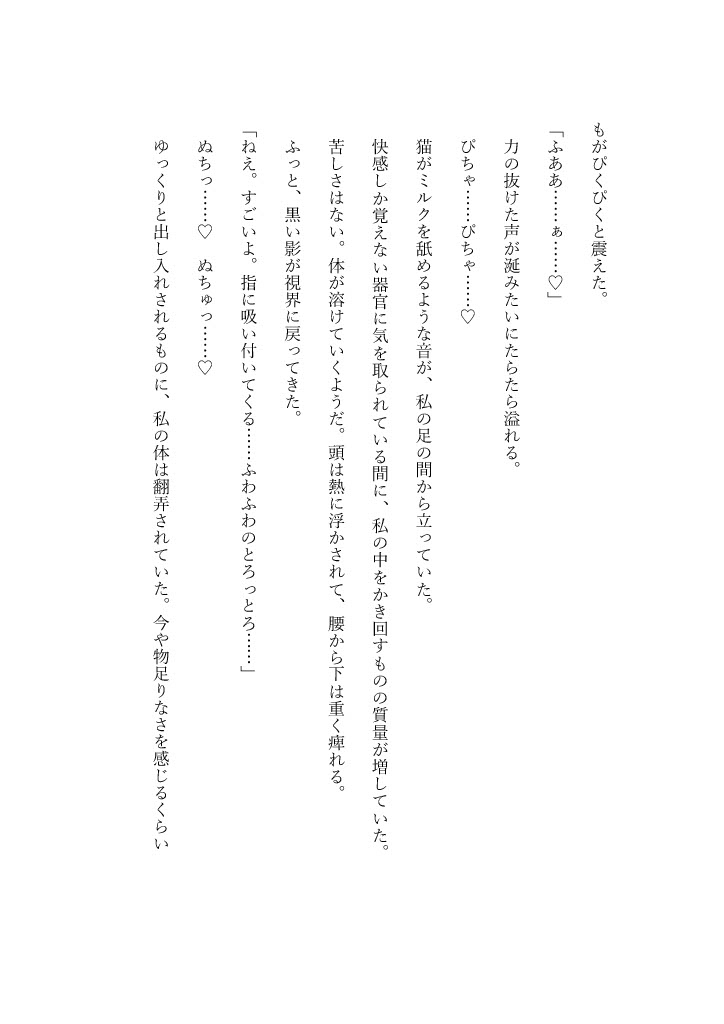 もがぴくぴくと震えた。

「ふああ……ぁ……♡」

力の抜けた声が涎みたいにたらたら溢れる。

ぴちゃ……ぴちゃ……♡

猫がミルクを舐めるような音が、私の足の間から立っていた。

快感しか覚えない器官に気を取られている間に、私の中をかき回すものの質量が増していた。

苦しさはない。体が溶けていくようだ。頭は熱に浮かされて、腰から下は重く痺れる。

ふっと、黒い影が視界に戻ってきた。

「ねえ。すごいよ。指に吸い付いてくる……ふわふわのとろっとろ……」

ぬちっ……♡　ぬちゅっ……♡

ゆっくりと出し入れされるものに、私の体は翻弄されていた。今や物足りなさを感じるくらい